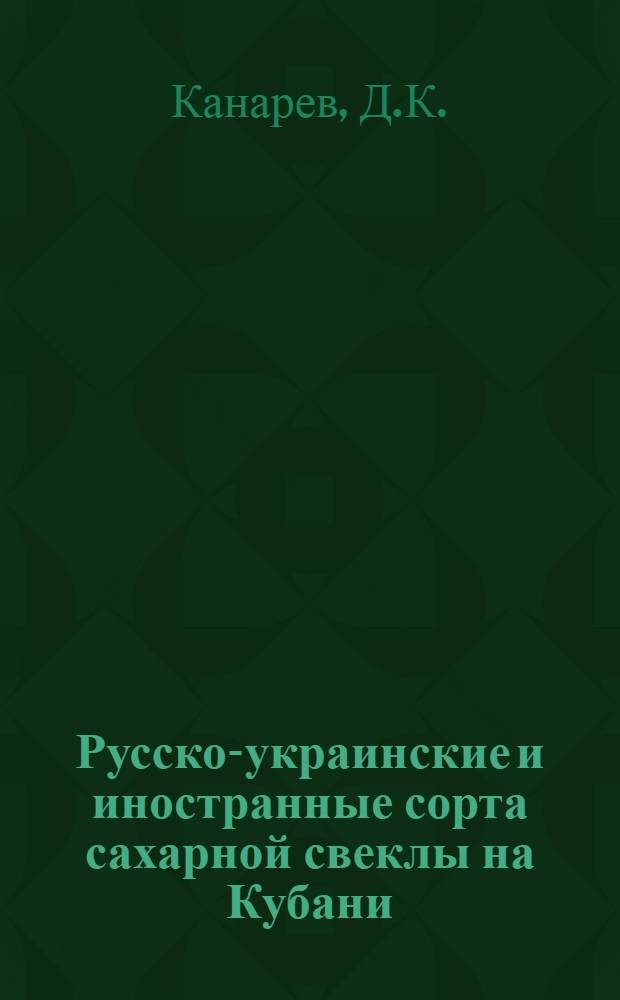 Канарев, Д.К.

Русско-украинские и иностранные сорта сахарной свеклы на Кубани